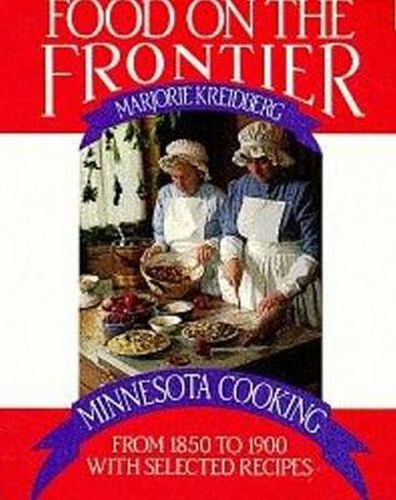 FOOD ON THE FRONTIER

MARJORIE KREIDBERG

MINNESOTA COOKING

FROM 1850 TO 1900 WITH SELECTED RECIPES